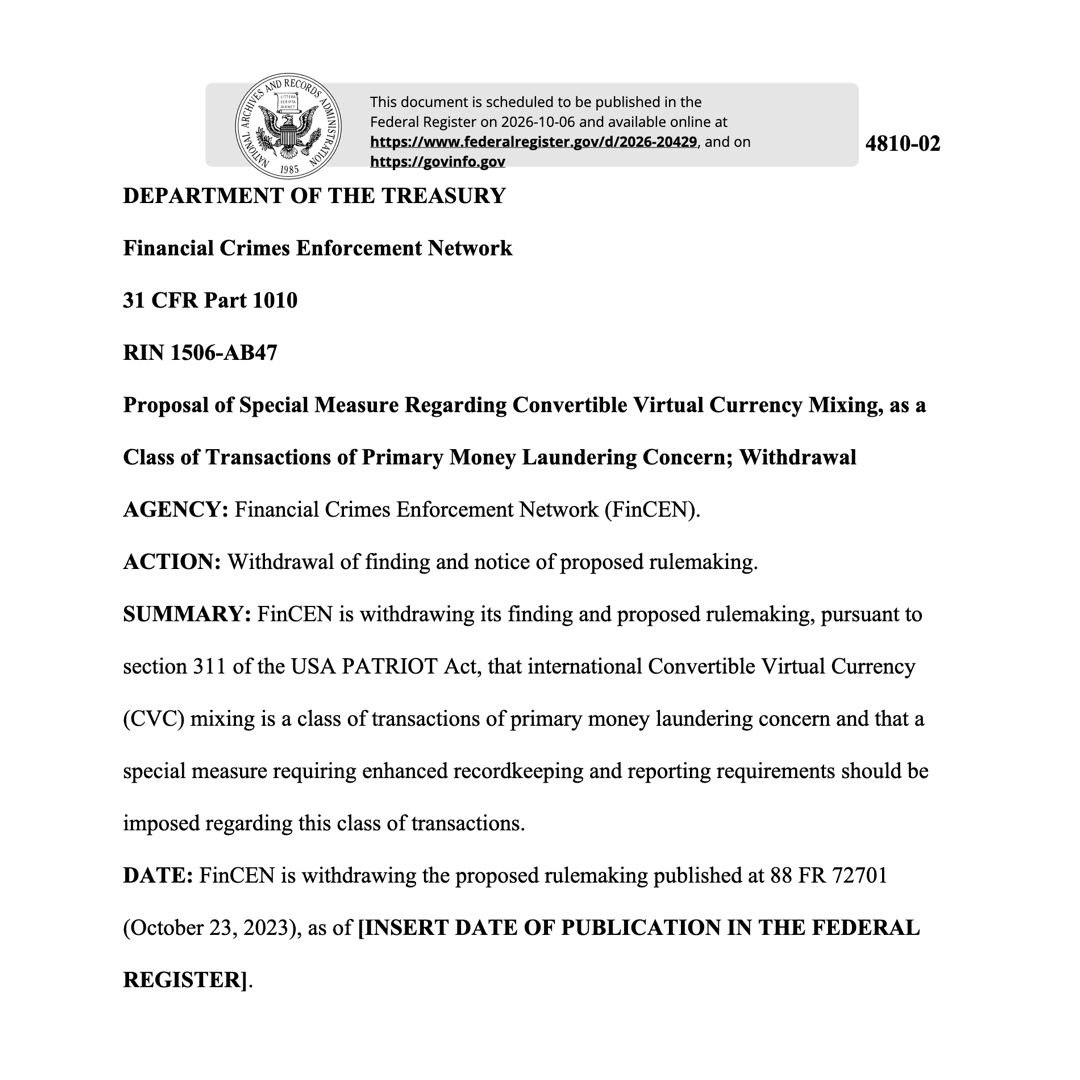 This document is scheduled to be published in the Federal Register on 2026-10-06 and available online at https://www.federalregister.gov/d/2026-20429, and on https://govinfo.gov

4810-02

DEPARTMENT OF THE TREASURY

Financial Crimes Enforcement Network

31 CFR Part 1010

RIN 1506-AB47

Proposal of Special Measure Regarding Convertible Virtual Currency Mixing, as a Class of Transactions of Primary Money Laundering Concern; Withdrawal

AGENCY: Financial Crimes Enforcement Network (FinCEN).

ACTION: Withdrawal of finding and notice of proposed rulemaking.

SUMMARY: FinCEN is withdrawing its finding and proposed rulemaking, pursuant to section 311 of the USA PATRIOT Act, that international Convertible Virtual Currency (CVC) mixing is a class of transactions of primary money laundering concern and that a special measure requiring enhanced recordkeeping and reporting requirements should be imposed regarding this class of transactions.

DATE: FinCEN is withdrawing the proposed rulemaking published at 88 FR 72701 (October 23, 2023), as of [INSERT DATE OF PUBLICATION IN THE FEDERAL REGISTER].